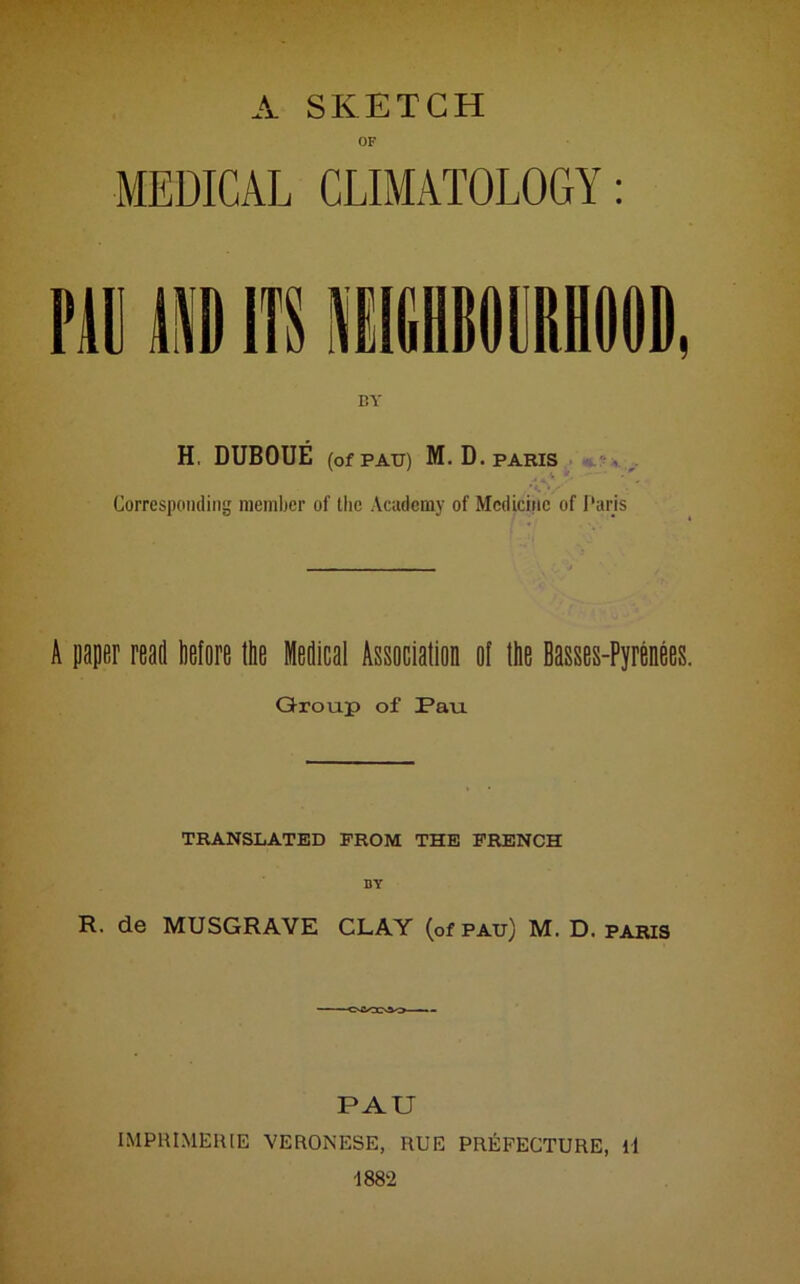 A SKETCH
OF
MEDICAL CLIMATOLOGY:

PAU AND ITS NEIGHBOURHOOD,

BY

H. DUBOUÉ (of PAU) M. D. PARIS

Corresponding member of the Academy of Medicine of Paris

A paper read before the Medical Association of the Basses-Pyrénées.

Group of Pau

TRANSLATED FROM THE FRENCH

BY

R. de MUSGRAVE CLAY (of PAU) M. D. PARIS

PAU
IMPRIMERIE VERONESE, RUE PRÉFECTURE, 11
1882